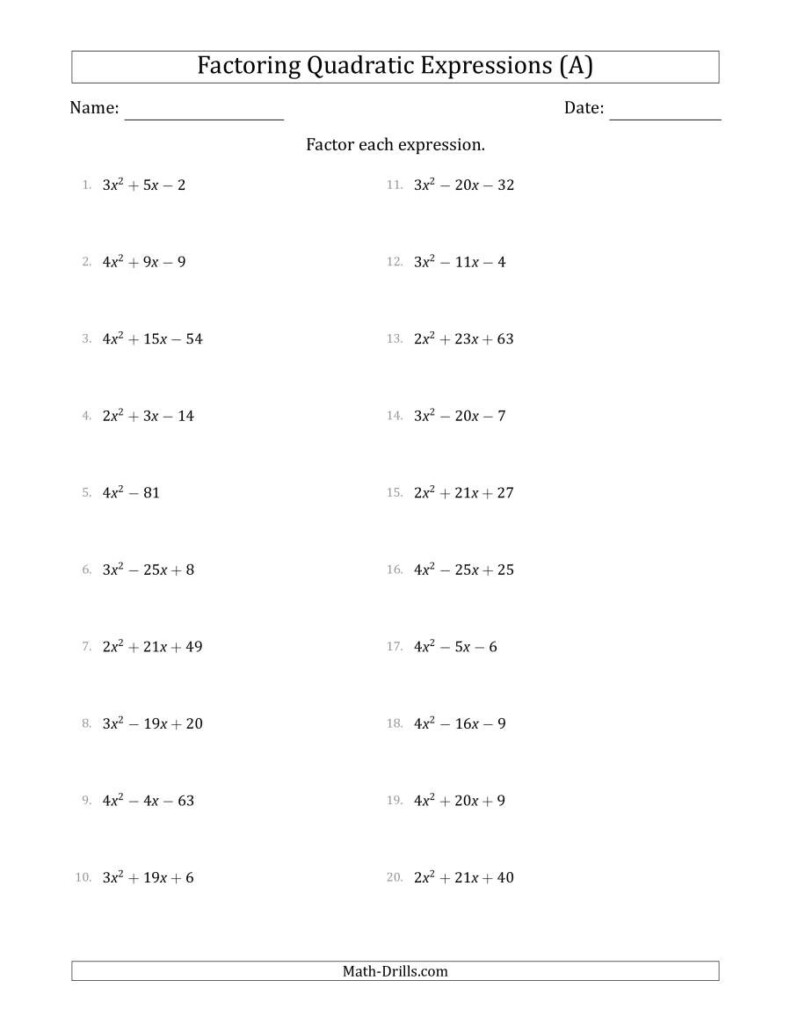 Factoring Quadratic Expressions (A)

Name: ____________________ Date: ______________

Factor each expression.

1. $3x^2 + 5x - 2$

2. $4x^2 + 9x - 9$

3. $4x^2 + 15x - 54$

4. $2x^2 + 3x - 14$

5. $4x^2 - 81$

6. $3x^2 - 25x + 8$

7. $2x^2 + 21x + 49$

8. $3x^2 - 19x + 20$

9. $4x^2 - 4x - 63$

10. $3x^2 + 19x + 6$

11. $3x^2 - 20x - 32$

12. $3x^2 - 11x - 4$

13. $2x^2 + 23x + 63$

14. $3x^2 - 20x - 7$

15. $2x^2 + 21x + 27$

16. $4x^2 - 25x + 25$

17. $4x^2 - 5x - 6$

18. $4x^2 - 16x - 9$

19. $4x^2 + 20x + 9$

20. $2x^2 + 21x + 40$

Math-Drills.com